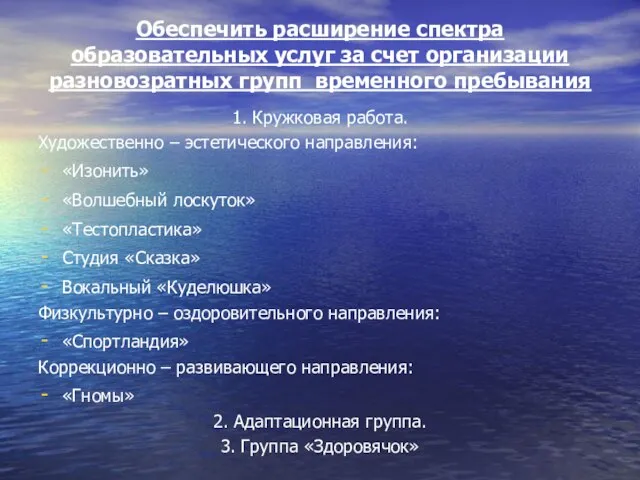 Обеспечить расширение спектра образовательных услуг за счет организации разновозратных групп временного пребывания

1. Кружковая работа.
Художественно – эстетического направления:
- «Изонить»
- «Волшебный лоскуток»
- «Тестопластика»
- Студия «Сказка»
- Вокальный «Куделюшка»
Физкультурно – оздоровительного направления:
- «Спортландия»
Коррекционно – развивающего направления:
- «Гномы»
2. Адаптационная группа.
3. Группа «Здоровячок»